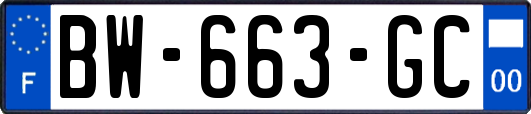 F
BW-663-GC
00